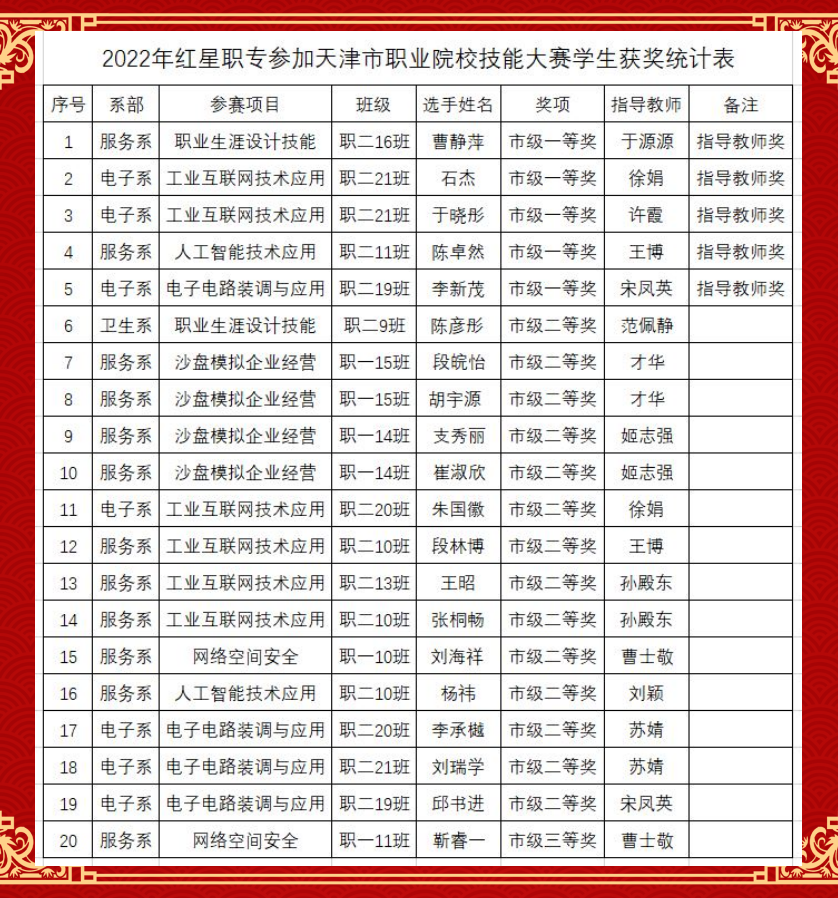 2022年红星职专参加天津市职业院校技能大赛学生获奖统计表

| 序号 | 系部 | 参赛项目 | 班级 | 选手姓名 | 奖项 | 指导教师 | 备注 |
|---|---|---|---|---|---|---|---|
| 1 | 服务系 | 职业生涯设计技能 | 职二16班 | 曹静萍 | 市级一等奖 | 于源源 | 指导教师奖 |
| 2 | 电子系 | 工业互联网技术应用 | 职二21班 | 石杰 | 市级一等奖 | 徐娟 | 指导教师奖 |
| 3 | 电子系 | 工业互联网技术应用 | 职二21班 | 于晓彤 | 市级一等奖 | 许霞 | 指导教师奖 |
| 4 | 服务系 | 人工智能技术应用 | 职二11班 | 陈卓然 | 市级一等奖 | 王博 | 指导教师奖 |
| 5 | 电子系 | 电子电路装调与应用 | 职二19班 | 李新茂 | 市级一等奖 | 宋凤英 | 指导教师奖 |
| 6 | 卫生系 | 职业生涯设计技能 | 职二9班 | 陈彦彤 | 市级二等奖 | 范佩静 | |
| 7 | 服务系 | 沙盘模拟企业经营 | 职一15班 | 段皖怡 | 市级二等奖 | 才华 | |
| 8 | 服务系 | 沙盘模拟企业经营 | 职一15班 | 胡宇源 | 市级二等奖 | 才华 | |
| 9 | 服务系 | 沙盘模拟企业经营 | 职一14班 | 支秀丽 | 市级二等奖 | 姬志强 | |
| 10 | 服务系 | 沙盘模拟企业经营 | 职一14班 | 崔淑欣 | 市级二等奖 | 姬志强 | |
| 11 | 电子系 | 工业互联网技术应用 | 职二20班 | 朱国徽 | 市级二等奖 | 徐娟 | |
| 12 | 服务系 | 工业互联网技术应用 | 职二10班 | 段林博 | 市级二等奖 | 王博 | |
| 13 | 服务系 | 工业互联网技术应用 | 职二13班 | 王昭 | 市级二等奖 | 孙殿东 | |
| 14 | 服务系 | 工业互联网技术应用 | 职二10班 | 张桐畅 | 市级二等奖 | 孙殿东 | |
| 15 | 服务系 | 网络空间安全 | 职一10班 | 刘海祥 | 市级二等奖 | 曹士敬 | |
| 16 | 服务系 | 人工智能技术应用 | 职二10班 | 杨祎 | 市级二等奖 | 刘颖 | |
| 17 | 电子系 | 电子电路装调与应用 | 职二20班 | 李承樾 | 市级二等奖 | 苏婧 | |
| 18 | 电子系 | 电子电路装调与应用 | 职二21班 | 刘瑞学 | 市级二等奖 | 苏婧 | |
| 19 | 电子系 | 电子电路装调与应用 | 职二19班 | 邱书进 | 市级二等奖 | 宋凤英 | |
| 20 | 服务系 | 网络空间安全 | 职一11班 | 靳春一 | 市级三等奖 | 曹士敬 | |